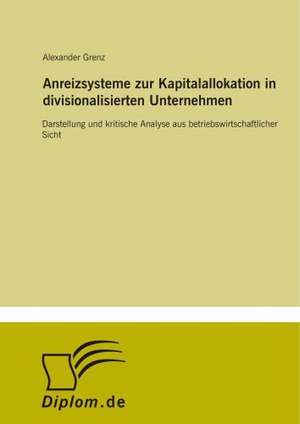 Alexander Grenz

Anreizsysteme zur Kapitalallokation in divisionalisierten Unternehmen

Darstellung und kritische Analyse aus betriebswirtschaftlicher Sicht

Diplom.de